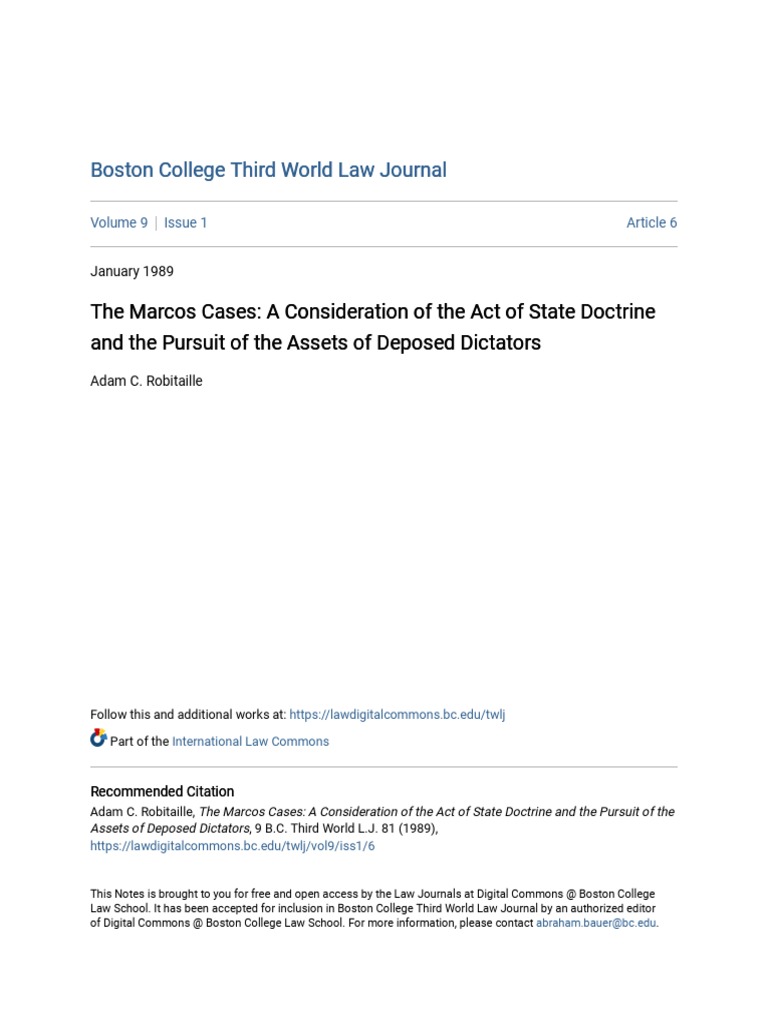 Boston College Third World Law Journal

Volume 9 | Issue 1

Article 6

January 1989

The Marcos Cases: A Consideration of the Act of State Doctrine and the Pursuit of the Assets of Deposed Dictators

Adam C. Robitaille

Follow this and additional works at: https://lawdigitalcommons.bc.edu/twlj

Part of the International Law Commons

Recommended Citation

Adam C. Robitaille, The Marcos Cases: A Consideration of the Act of State Doctrine and the Pursuit of the Assets of Deposed Dictators, 9 B.C. Third World L.J. 81 (1989), https://lawdigitalcommons.bc.edu/twlj/vol9/iss1/6

This Notes is brought to you for free and open access by the Law Journals at Digital Commons @ Boston College Law School. It has been accepted for inclusion in Boston College Third World Law Journal by an authorized editor of Digital Commons @ Boston College Law School. For more information, please contact abraham.bauer@bc.edu.